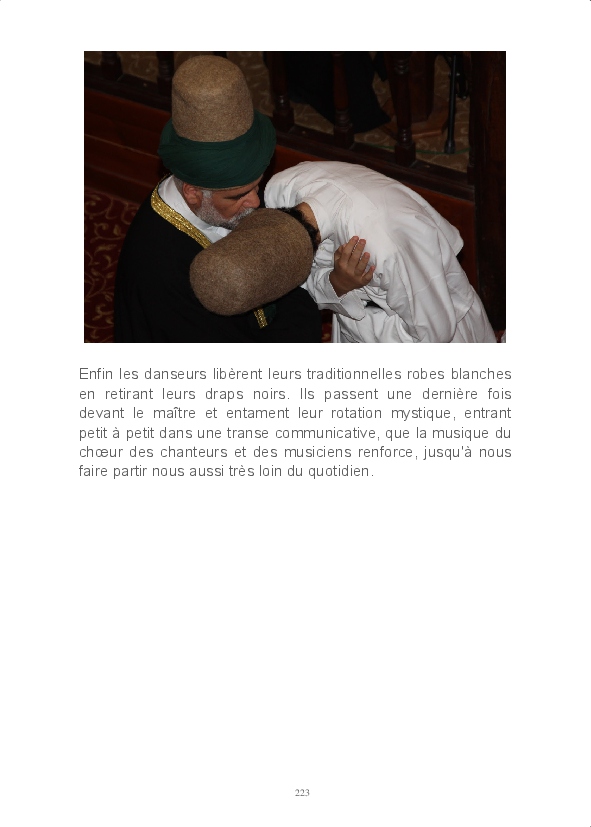 Enfin les danseurs libèrent leurs traditionnelles robes blanches en retirant leurs draps noirs. Ils passent une dernière fois devant le maître et entament leur rotation mystique, entrant petit à petit dans une transe communicative, que la musique du chœur des chanteurs et des musiciens renforce, jusqu'à nous faire partir nous aussi très loin du quotidien.

223